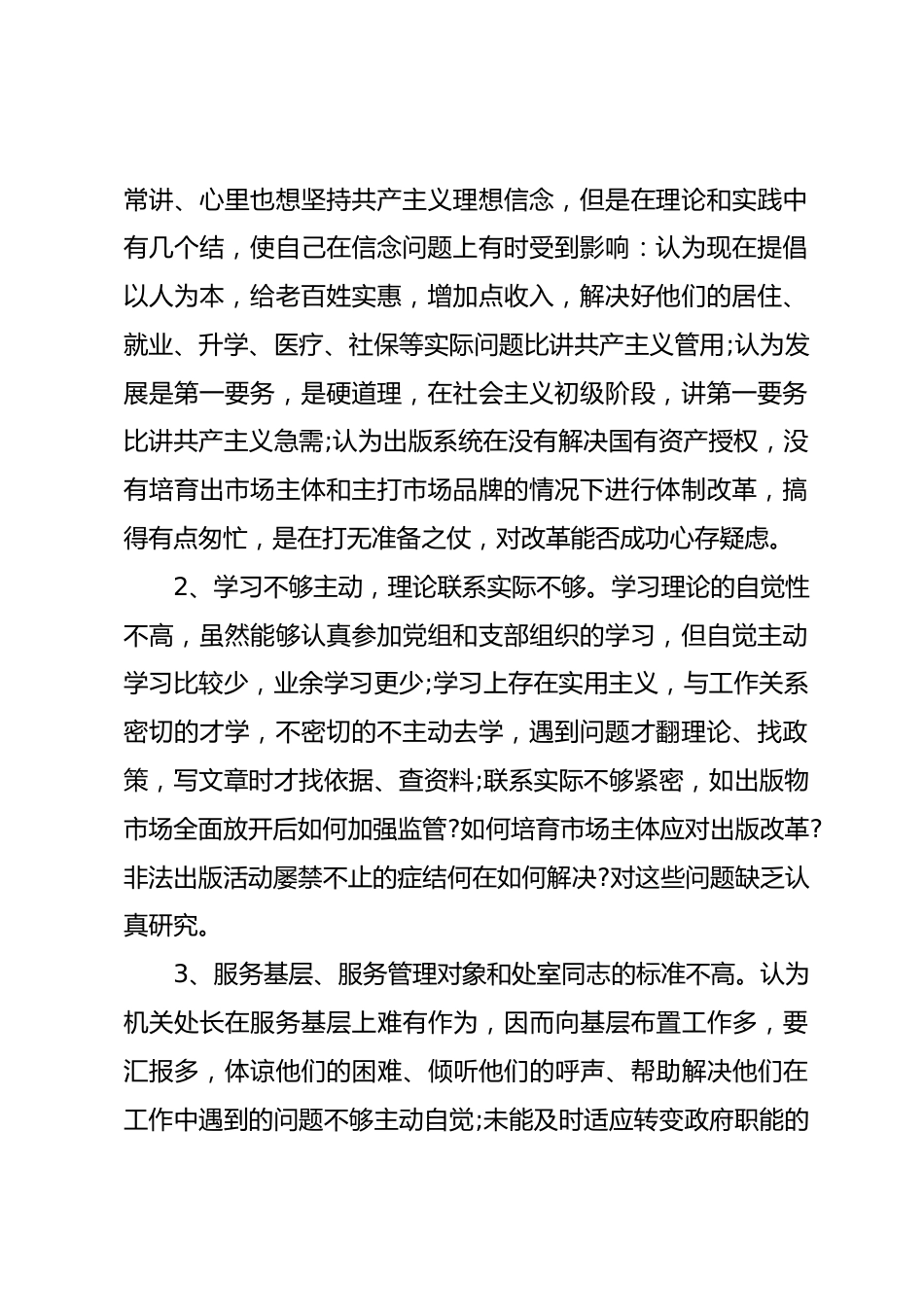 常讲、心里也想坚持共产主义理想信念，但是在理论和实践中有几个结，使自己在信念问题上有时受到影响：认为现在提倡以人为本，给老百姓实惠，增加点收入，解决好他们的居住、就业、升学、医疗、社保等实际问题比讲共产主义管用;认为发展是第一要务，是硬道理，在社会主义初级阶段，讲第一要务比讲共产主义急需;认为出版系统在没有解决国有资产授权，没有培育出市场主体和主打市场品牌的情况下进行体制改革，搞得有点匆忙，是在打无准备之仗，对改革能否成功心存疑虑。

2、学习不够主动，理论联系实际不够。学习理论的自觉性不高，虽然能够认真参加党组和支部组织的学习，但自觉主动学习比较少，业余学习更少;学习上存在实用主义，与工作关系密切的才学，不密切的不主动去学，遇到问题才翻理论、找政策，写文章时才找依据、查资料;联系实际不够紧密，如出版物市场全面放开后如何加强监管?如何培育市场主体应对出版改革?非法出版活动屡禁不止的症结何在如何解决?对这些问题缺乏认真研究。

3、服务基层、服务管理对象和处室同志的标准不高。认为机关处长在服务基层上难有作为，因而向基层布置工作多，要汇报多，体谅他们的困难、倾听他们的呼声、帮助解决他们在工作中遇到的问题不够主动自觉;未能及时适应转变政府职能的